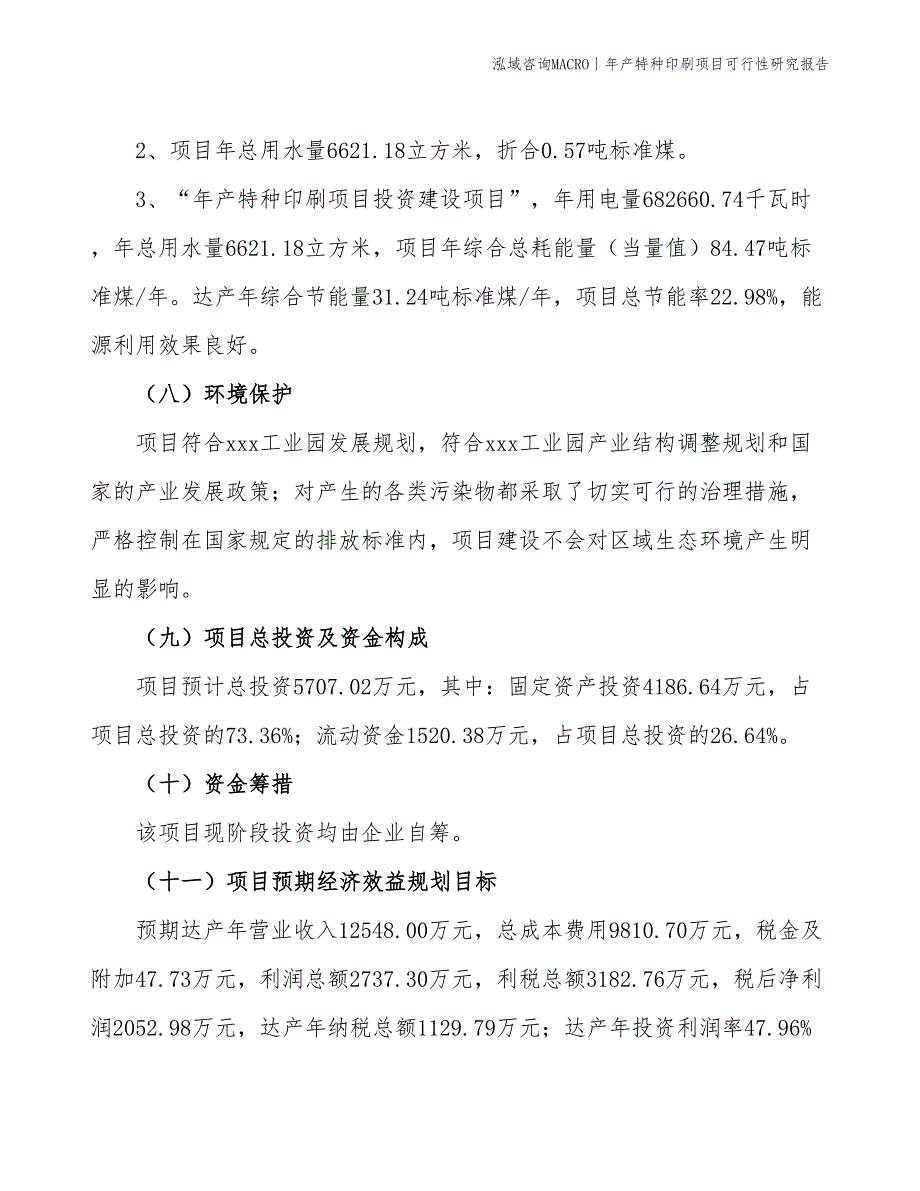 泓域咨询MACRO | 年产特种印刷项目可行性研究报告

2、项目年总用水量6621.18立方米，折合0.57吨标准煤。

3、“年产特种印刷项目投资建设项目”，年用电量682660.74千瓦时，年总用水量6621.18立方米，项目年综合总耗能量（当量值）84.47吨标准煤/年。达产年综合节能量31.24吨标准煤/年，项目总节能率22.98%，能源利用效果良好。

（八）环境保护

项目符合xxx工业园发展规划，符合xxx工业园产业结构调整规划和国家的产业发展政策；对产生的各类污染物都采取了切实可行的治理措施，严格控制在国家规定的排放标准内，项目建设不会对区域生态环境产生明显的影响。

（九）项目总投资及资金构成

项目预计总投资5707.02万元，其中：固定资产投资4186.64万元，占项目总投资的73.36%；流动资金1520.38万元，占项目总投资的26.64%。

（十）资金筹措

该项目现阶段投资均由企业自筹。

（十一）项目预期经济效益规划目标

预期达产年营业收入12548.00万元，总成本费用9810.70万元，税金及附加47.73万元，利润总额2737.30万元，利税总额3182.76万元，税后净利润2052.98万元，达产年纳税总额1129.79万元；达产年投资利润率47.96%